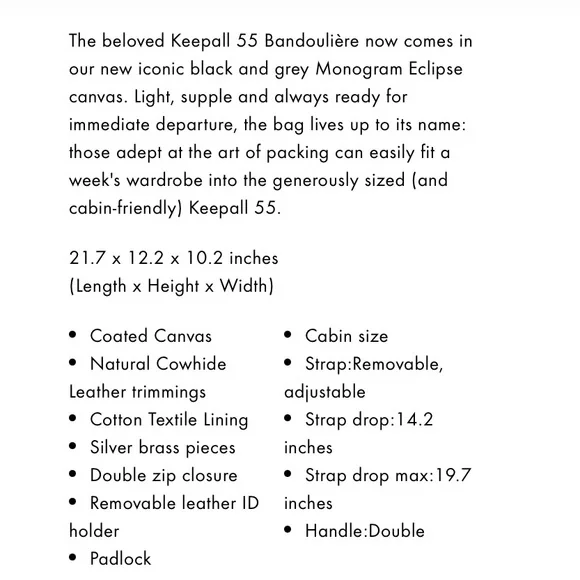 The beloved Keepall 55 Bandoulière now comes in our new iconic black and grey Monogram Eclipse canvas. Light, supple and always ready for immediate departure, the bag lives up to its name: those adept at the art of packing can easily fit a week's wardrobe into the generously sized (and cabin-friendly) Keepall 55.

21.7 x 12.2 x 10.2 inches
(Length x Height x Width)

• Coated Canvas
• Natural Cowhide Leather trimmings
• Cotton Textile Lining
• Silver brass pieces
• Double zip closure
• Removable leather ID holder
• Padlock

• Cabin size
• Strap:Removable, adjustable
• Strap drop:14.2 inches
• Strap drop max:19.7 inches
• Handle:Double